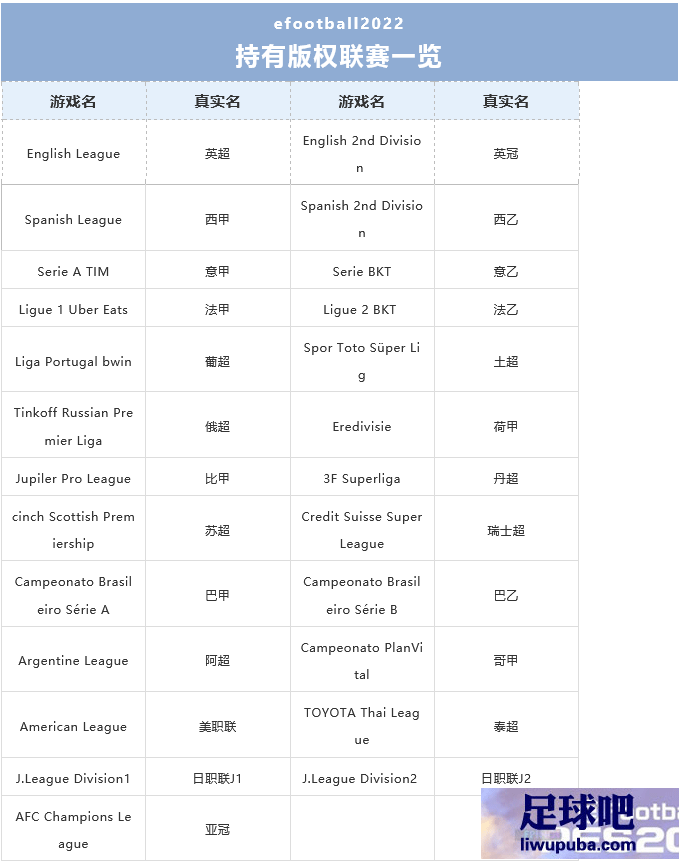 efootball2022

持有版权联赛一览

| 游戏名 | 真实名 | 游戏名 | 真实名 |
|---|---|---|---|
| English League | 英超 | English 2nd Division | 英冠 |
| Spanish League | 西甲 | Spanish 2nd Division | 西乙 |
| Serie A TIM | 意甲 | Serie BKT | 意乙 |
| Ligue 1 Uber Eats | 法甲 | Ligue 2 BKT | 法乙 |
| Liga Portugal bwin | 葡超 | Spor Toto Süper Lig | 土超 |
| Tinkoff Russian Premier Liga | 俄超 | Eredivisie | 荷甲 |
| Jupiler Pro League | 比甲 | 3F Superliga | 丹超 |
| cinch Scottish Premiership | 苏超 | Credit Suisse Super League | 瑞士超 |
| Campeonato Brasileiro Série A | 巴甲 | Campeonato Brasileiro Série B | 巴乙 |
| Argentine League | 阿超 | Campeonato PlanVital | 哥甲 |
| American League | 美职联 | TOYOTA Thai League | 泰超 |
| J.League Division1 | 日职联J1 | J.League Division2 | 日职联J2 |
| AFC Champions League | 亚冠 | | |

足球吧
liwupuba.com